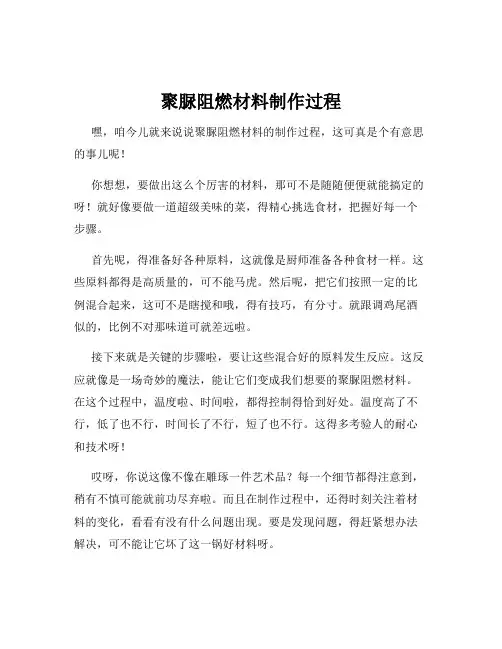 聚脲阻燃材料制作过程

嘿，咱今儿就来说说聚脲阻燃材料的制作过程，这可真是个有意思的事儿呢！

你想想，要做出这么个厉害的材料，那可不是随随便便就能搞定的呀！就好像要做一道超级美味的菜，得精心挑选食材，把握好每一个步骤。

首先呢，得准备好各种原料，这就像是厨师准备各种食材一样。这些原料都得是高质量的，可不能马虎。然后呢，把它们按照一定的比例混合起来，这可不是瞎搅和哦，得有技巧，有分寸。就跟调鸡尾酒似的，比例不对那味道可就差远啦。

接下来就是关键的步骤啦，要让这些混合好的原料发生反应。这反应就像是一场奇妙的魔法，能让它们变成我们想要的聚脲阻燃材料。在这个过程中，温度啦、时间啦，都得控制得恰到好处。温度高了不行，低了也不行，时间长了不行，短了也不行。这得多考验人的耐心和技术呀！

哎呀，你说这像不像在雕琢一件艺术品？每一个细节都得注意到，稍有不慎可能就前功尽弃啦。而且在制作过程中，还得时刻关注着材料的变化，看看有没有什么问题出现。要是发现问题，得赶紧想办法解决，可不能让它坏了这一锅好材料呀。